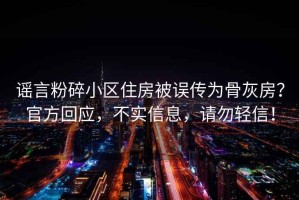 谣言粉碎小区住房被误传为骨灰房？官方回应，不实信息，请勿轻信！